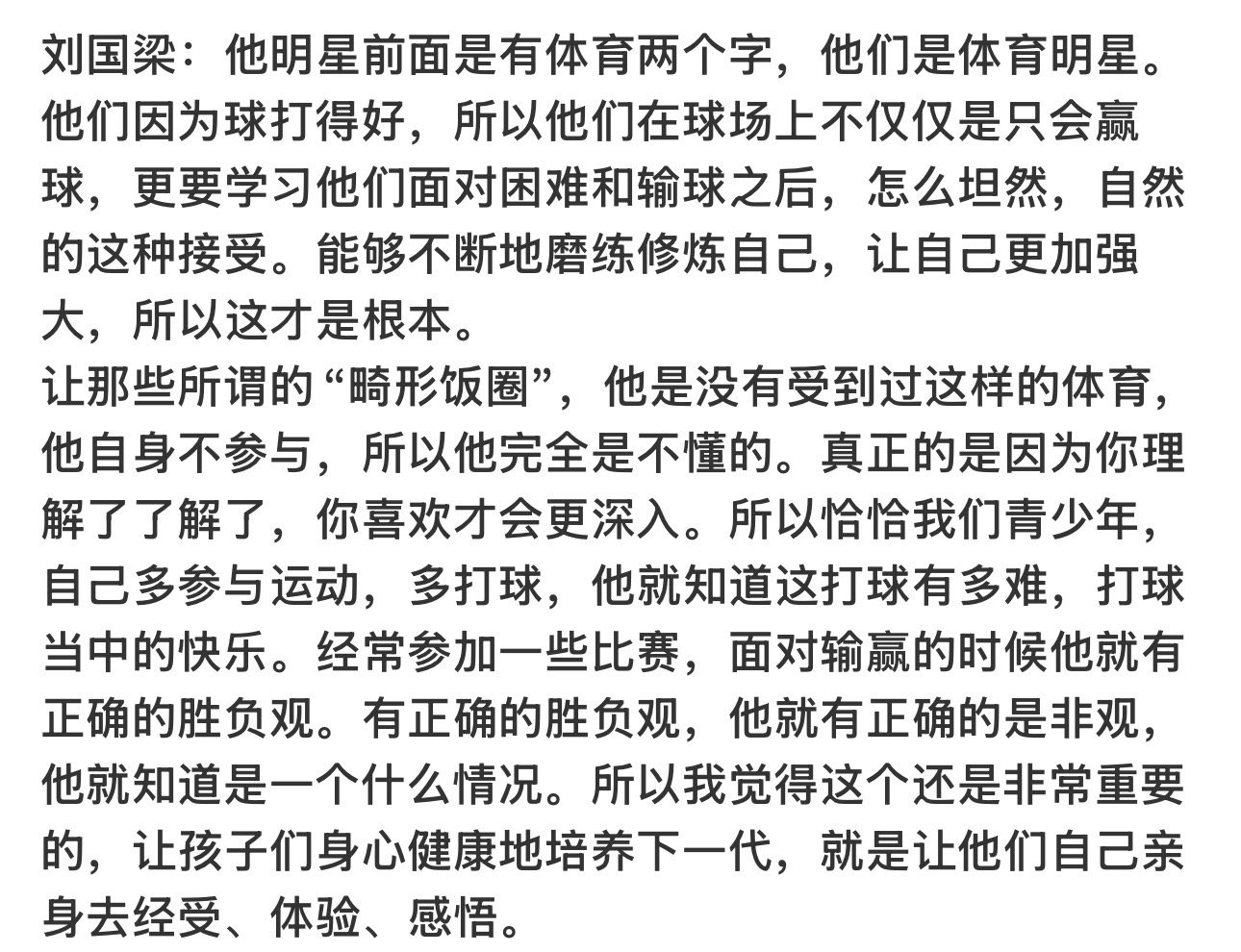 刘国梁：他明星前面是有体育两个字，他们是体育明星。他们因为球打得好，所以他们在球场上不仅仅是只会赢球，更要学习他们面对困难和输球之后，怎么坦然，自然的这种接受。能够不断地磨练修炼自己，让自己更加强大，所以这才是根本。
让那些所谓的“畸形饭圈”，他是没有受到过这样的体育，他自身不参与，所以他完全是不懂的。真正的是因为你理解了了解了，你喜欢才会更深入。所以恰恰我们青少年，自己多参与运动，多打球，他就知道这打球有多难，打球当中的快乐。经常参加一些比赛，面对输赢的时候他就有正确的胜负观。有正确的胜负观，他就有正确的是非观，他就知道是一个什么情况。所以我觉得这个还是非常重要的，让孩子们身心健康地培养下一代，就是让他们自己亲身去经受、体验、感悟。